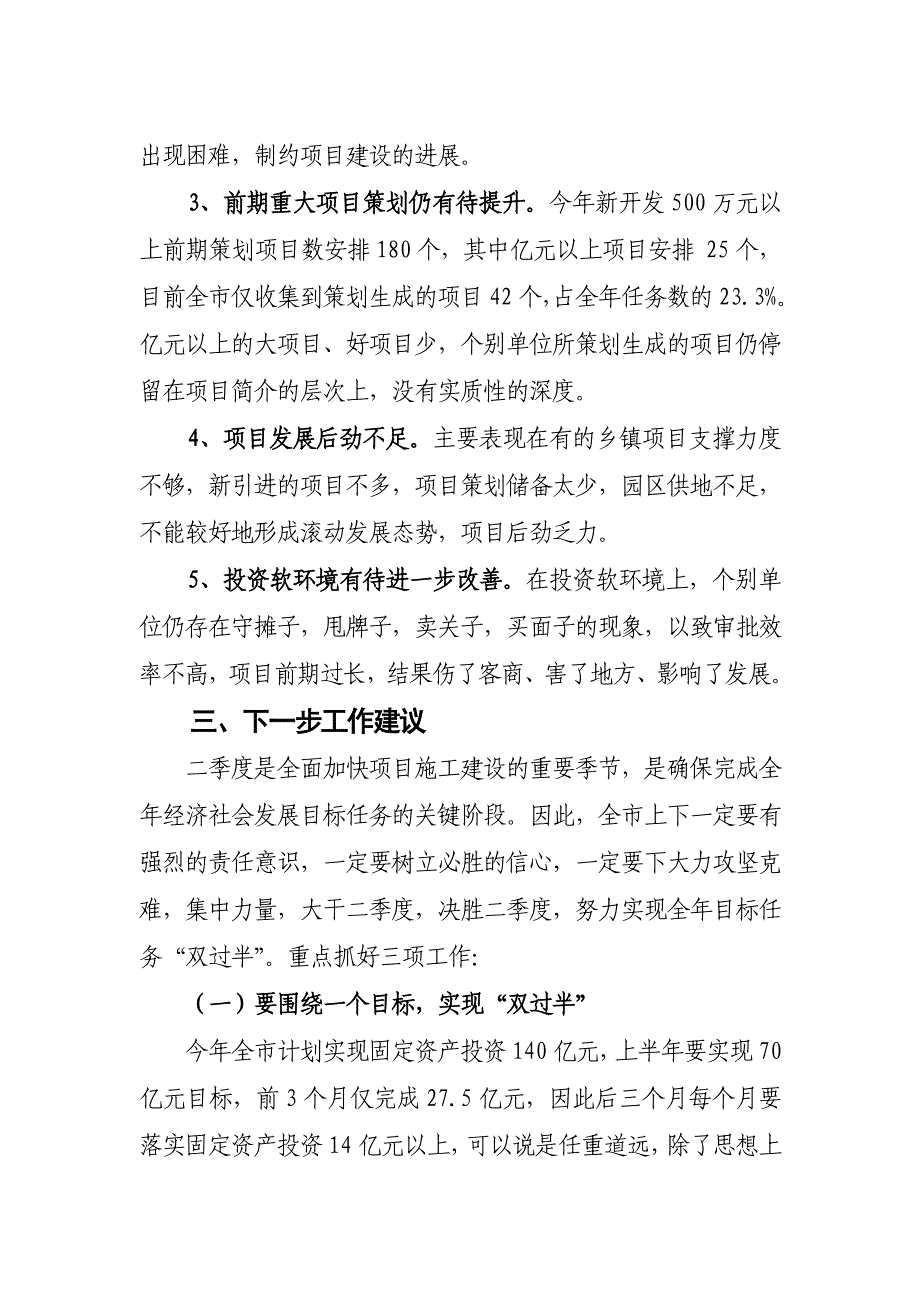 出现困难，制约项目建设的进展。

3、前期重大项目策划仍有待提升。今年新开发 500 万元以上前期策划项目数安排 180 个，其中亿元以上项目安排 25 个，目前全市仅收集到策划生成的项目 42 个，占全年任务数的 23.3%。亿元以上的大项目、好项目少，个别单位所策划生成的项目仍停留在项目简介的层次上，没有实质性的深度。

4、项目发展后劲不足。主要表现在有的乡镇项目支撑力度不够，新引进的项目不多，项目策划储备太少，园区供地不足，不能较好地形成滚动发展态势，项目后劲乏力。

5、投资软环境有待进一步改善。在投资软环境上，个别单位仍存在守摊子，甩牌子，卖关子，买面子的现象，以致审批效率不高，项目前期过长，结果伤了客商、害了地方、影响了发展。

三、下一步工作建议

二季度是全面加快项目施工建设的重要季节，是确保完成全年经济社会发展目标任务的关键阶段。因此，全市上下一定要有强烈的责任意识，一定要树立必胜的信心，一定要下大力攻坚克难，集中力量，大干二季度，决胜二季度，努力实现全年目标任务“双过半”。重点抓好三项工作:

（一）要围绕一个目标，实现“双过半”

今年全市计划实现固定资产投资 140 亿元，上半年要实现 70 亿元目标，前 3 个月仅完成 27.5 亿元，因此后三个月每个月要落实固定资产投资 14 亿元以上，可以说是任重道远，除了思想上